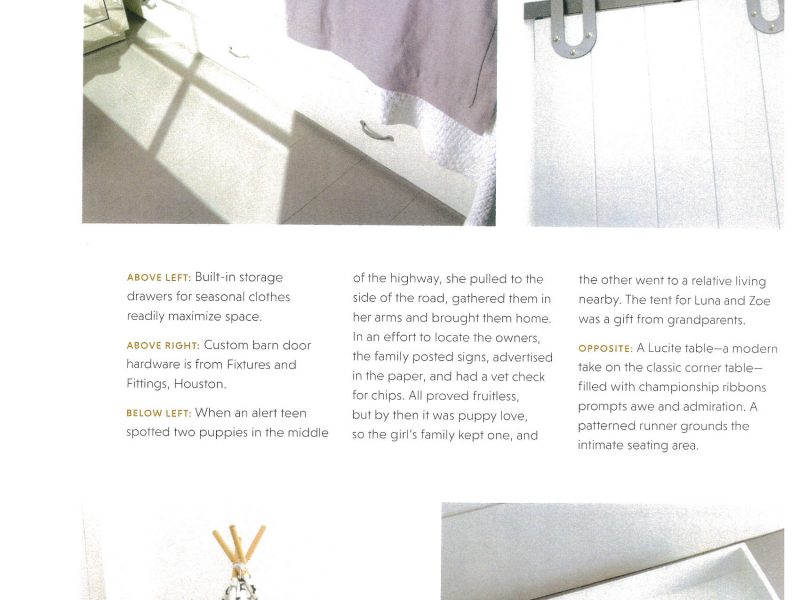 ABOVE LEFT: Built-in storage drawers for seasonal clothes readily maximize space.

ABOVE RIGHT: Custom barn door hardware is from Fixtures and Fittings, Houston.

BELOW LEFT: When an alert teen spotted two puppies in the middle of the highway, she pulled to the side of the road, gathered them in her arms and brought them home. In an effort to locate the owners, the family posted signs, advertised in the paper, and had a vet check for chips. All proved fruitless, but by then it was puppy love, so the girl's family kept one, and the other went to a relative living nearby. The tent for Luna and Zoe was a gift from grandparents.

OPPOSITE: A Lucite table—a modern take on the classic corner table—filled with championship ribbons prompts awe and admiration. A patterned runner grounds the intimate seating area.